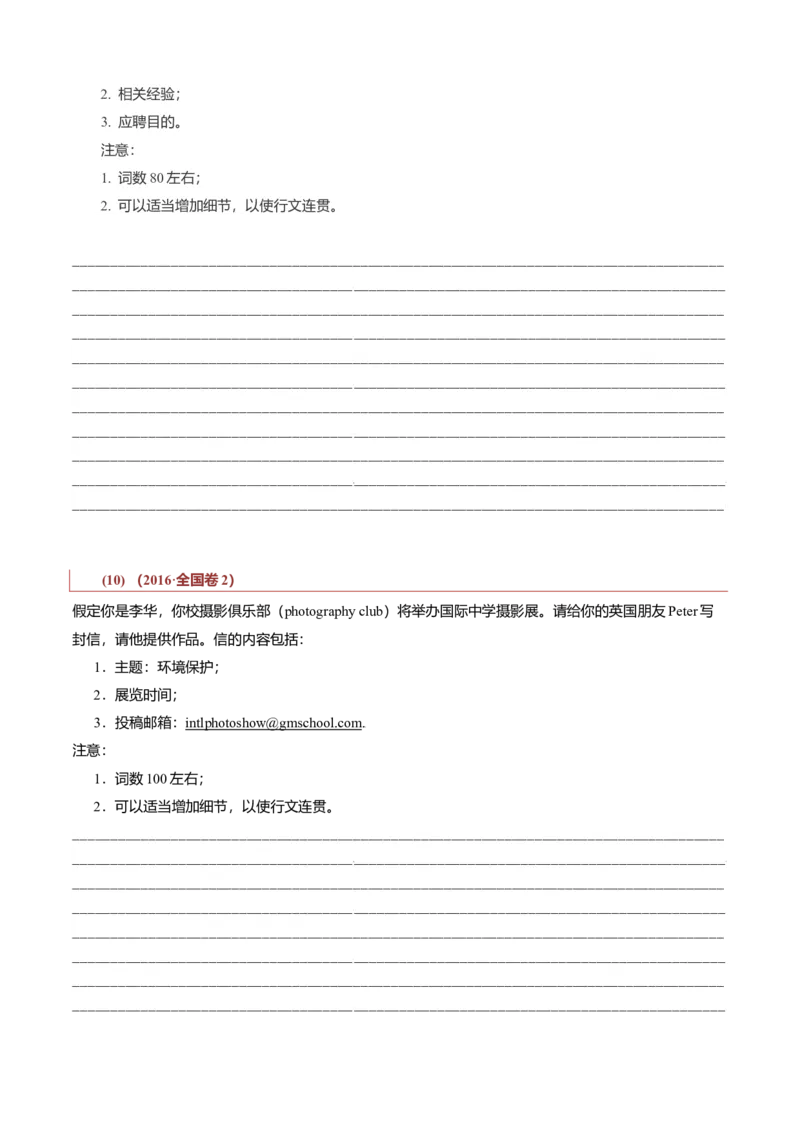 2. 相关经验；

3. 应聘目的。

注意：

1. 词数 80 左右；

2. 可以适当增加细节，以使行文连贯。

(10) (2016·全国卷 2)

假定你是李华，你校摄影俱乐部（photography club）将举办国际中学摄影展。请给你的英国朋友 Peter 写封信，请他提供作品。信的内容包括：

1．主题：环境保护；

2．展览时间；

3．投稿邮箱：intlphotoshow@gmschool.com.

注意：

1．词数 100 左右；

2．可以适当增加细节，以使行文连贯。